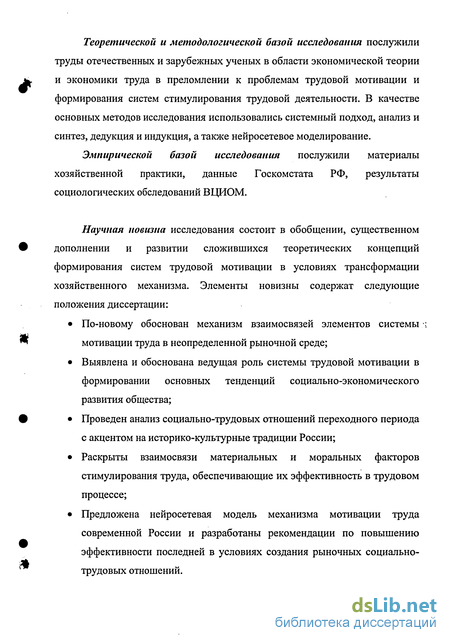 Теоретической и методологической базой исследования послужили труды отечественных и зарубежных ученых в области экономической теории и экономики труда в преломлении к проблемам трудовой мотивации и формирования систем стимулирования трудовой деятельности. В качестве основных методов исследования использовались системный подход, анализ и синтез, дедукция и индукция, а также нейросетевое моделирование.

Эмпирической базой исследования послужили материалы хозяйственной практики, данные Госкомстата РФ, результаты социологических обследований ВЦИОМ.

Научная новизна исследования состоит в обобщении, существенном дополнении и развитии сложившихся теоретических концепций формирования систем трудовой мотивации в условиях трансформации хозяйственного механизма. Элементы новизны содержат следующие положения диссертации:

• По-новому обоснован механизм взаимосвязей элементов системы мотивации труда в неопределенной рыночной среде;

• Выявлена и обоснована ведущая роль системы трудовой мотивации в формировании основных тенденций социально-экономического развития общества;

• Проведен анализ социально-трудовых отношений переходного периода с акцентом на историко-культурные традиции России;

• Раскрыты взаимосвязи материальных и моральных факторов стимулирования труда, обеспечивающие их эффективность в трудовом процессе;

• Предложена нейросетевая модель механизма мотивации труда современной России и разработаны рекомендации по повышению эффективности последней в условиях создания рыночных социально-трудовых отношений.

dsLib.net
библиотека диссертаций